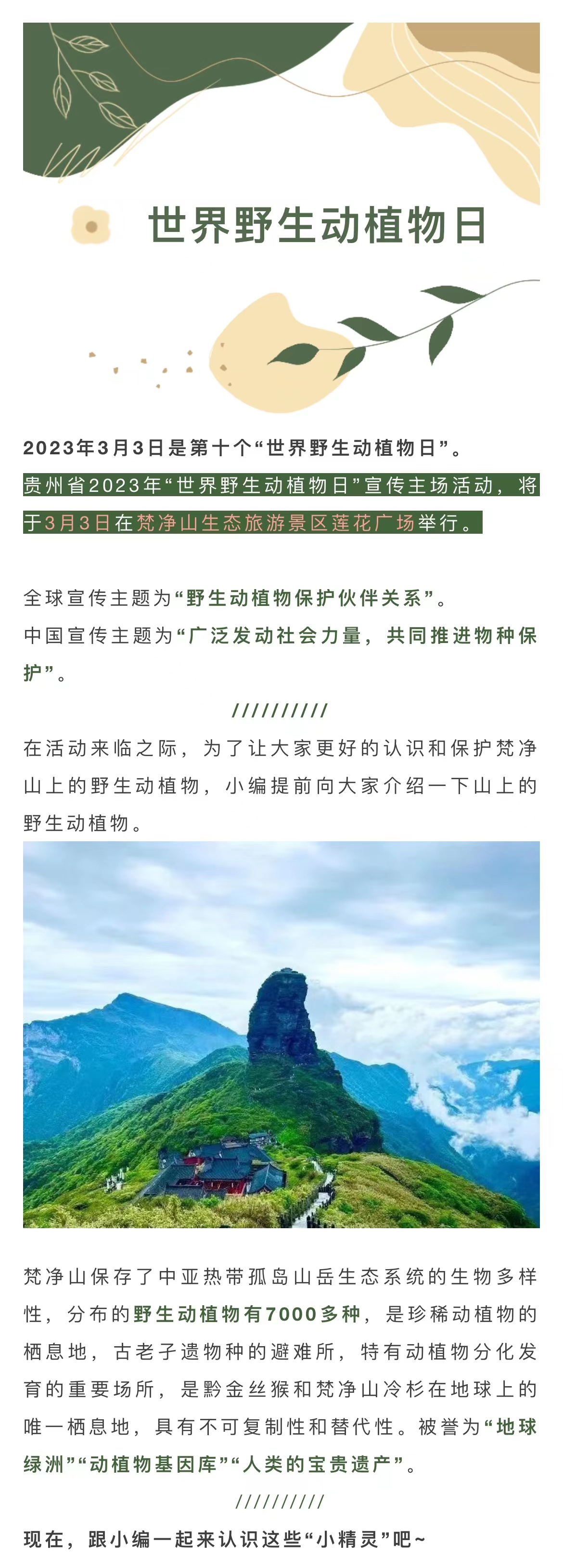 世界野生动植物日

2023年3月3日是第十个“世界野生动植物日”。

贵州省2023年“世界野生动植物日”宣传主场活动，将于3月3日在梵净山生态旅游景区莲花广场举行。

全球宣传主题为“野生动植物保护伙伴关系”。

中国宣传主题为“广泛发动社会力量，共同推进物种保护”。

//////////

在活动来临之际，为了让大家更好的认识和保护梵净山上的野生动植物，小编提前向大家介绍一下山上的野生动植物。

梵净山保存了中亚热带孤岛山岳生态系统的生物多样性，分布的野生动植物有7000多种，是珍稀动植物的栖息地，古老孑遗物种的避难所，特有动植物分化发育的重要场所，是黔金丝猴和梵净山冷杉在地球上的唯一栖息地，具有不可复制性和替代性。被誉为“地球绿洲”“动植物基因库”“人类的宝贵遗产”。

//////////

现在，跟小编一起来认识这些“小精灵”吧~